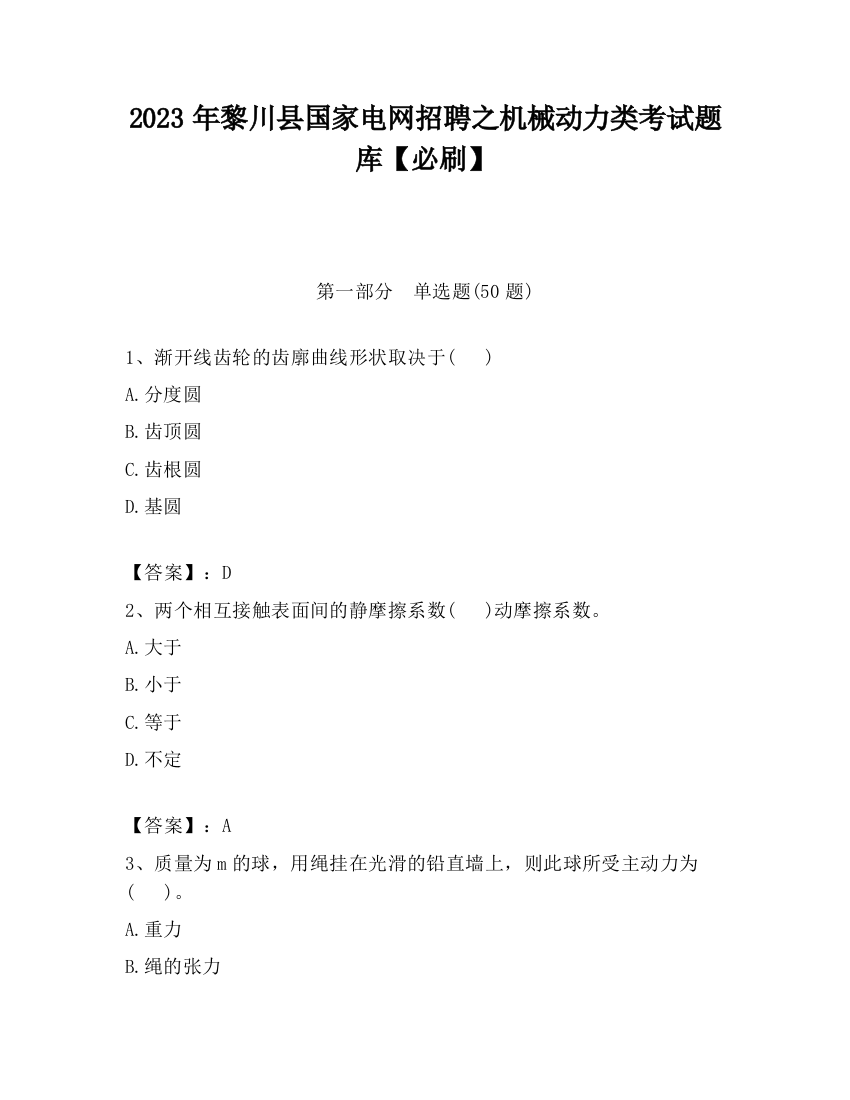 2023 年黎川县国家电网招聘之机械动力类考试题库【必刷】

第一部分　单选题(50 题)

1、渐开线齿轮的齿廓曲线形状取决于(　　)

A.分度圆

B.齿顶圆

C.齿根圆

D.基圆

【答案】：D

2、两个相互接触表面间的静摩擦系数(　　)动摩擦系数。

A.大于

B.小于

C.等于

D.不定

【答案】：A

3、质量为 m 的球，用绳挂在光滑的铅直墙上，则此球所受主动力为(　　)。

A.重力

B.绳的张力